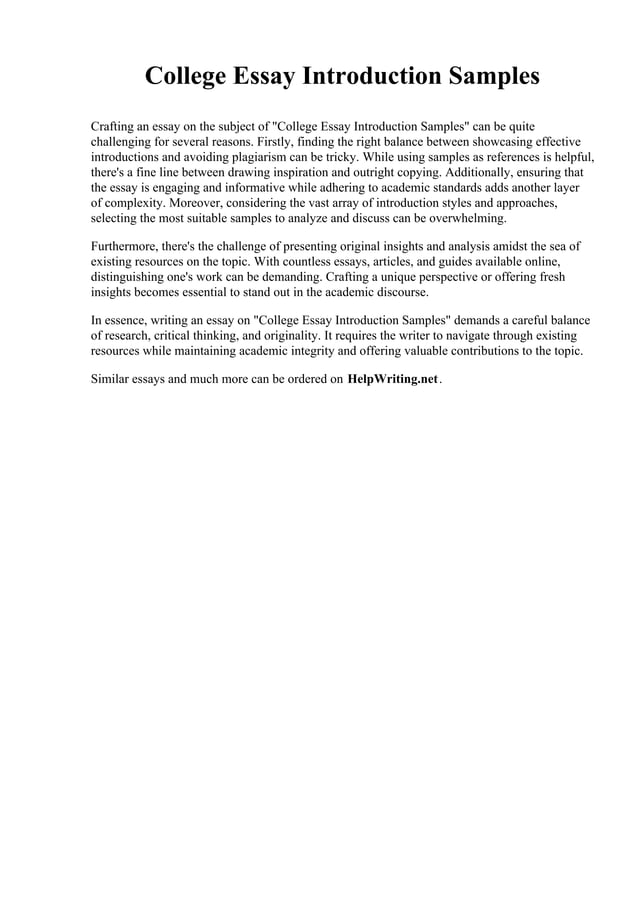 College Essay Introduction Samples

Crafting an essay on the subject of "College Essay Introduction Samples" can be quite challenging for several reasons. Firstly, finding the right balance between showcasing effective introductions and avoiding plagiarism can be tricky. While using samples as references is helpful, there's a fine line between drawing inspiration and outright copying. Additionally, ensuring that the essay is engaging and informative while adhering to academic standards adds another layer of complexity. Moreover, considering the vast array of introduction styles and approaches, selecting the most suitable samples to analyze and discuss can be overwhelming.

Furthermore, there's the challenge of presenting original insights and analysis amidst the sea of existing resources on the topic. With countless essays, articles, and guides available online, distinguishing one's work can be demanding. Crafting a unique perspective or offering fresh insights becomes essential to stand out in the academic discourse.

In essence, writing an essay on "College Essay Introduction Samples" demands a careful balance of research, critical thinking, and originality. It requires the writer to navigate through existing resources while maintaining academic integrity and offering valuable contributions to the topic.

Similar essays and much more can be ordered on HelpWriting.net.